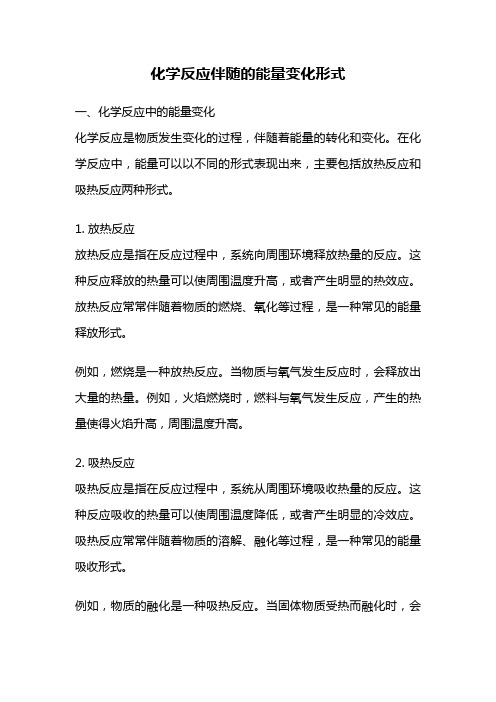 化学反应伴随的能量变化形式

一、化学反应中的能量变化
化学反应是物质发生变化的过程，伴随着能量的转化和变化。在化学反应中，能量可以以不同的形式表现出来，主要包括放热反应和吸热反应两种形式。

1. 放热反应
放热反应是指在反应过程中，系统向周围环境释放热量的反应。这种反应释放的热量可以使周围温度升高，或者产生明显的热效应。放热反应常常伴随着物质的燃烧、氧化等过程，是一种常见的能量释放形式。

例如，燃烧是一种放热反应。当物质与氧气发生反应时，会释放出大量的热量。例如，火焰燃烧时，燃料与氧气发生反应，产生的热量使得火焰升高，周围温度升高。

2. 吸热反应
吸热反应是指在反应过程中，系统从周围环境吸收热量的反应。这种反应吸收的热量可以使周围温度降低，或者产生明显的冷效应。吸热反应常常伴随着物质的溶解、融化等过程，是一种常见的能量吸收形式。

例如，物质的融化是一种吸热反应。当固体物质受热而融化时，会